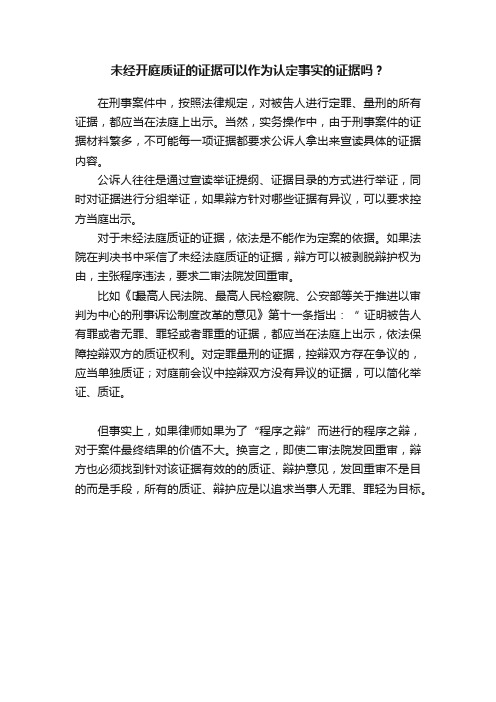 未经开庭质证的证据可以作为认定事实的证据吗？

在刑事案件中，按照法律规定，对被告人进行定罪、量刑的所有证据，都应当在法庭上出示。当然，实务操作中，由于刑事案件的证据材料繁多，不可能每一项证据都要求公诉人拿出来宣读具体的证据内容。

公诉人往往是通过宣读举证提纲、证据目录的方式进行举证，同时对证据进行分组举证，如果辩方针对哪些证据有异议，可以要求控方当庭出示。

对于未经法庭质证的证据，依法是不能作为定案的依据。如果法院在判决书中采信了未经法庭质证的证据，辩方可以被剥脱辩护权为由，主张程序违法，要求二审法院发回重审。

比如《最高人民法院、最高人民检察院、公安部等关于推进以审判为中心的刑事诉讼制度改革的意见》第十一条指出：“证明被告人有罪或者无罪、罪轻或者罪重的证据，都应当在法庭上出示，依法保障控辩双方的质证权利。对定罪量刑的证据，控辩双方存在争议的，应当单独质证；对庭前会议中控辩双方没有异议的证据，可以简化举证、质证。

但事实上，如果律师如果为了“程序之辩”而进行的程序之辩，对于案件最终结果的价值不大。换言之，即使二审法院发回重审，辩方也必须找到针对该证据有效的的质证、辩护意见，发回重审不是目的而是手段，所有的质证、辩护应是以追求当事人无罪、罪轻为目标。